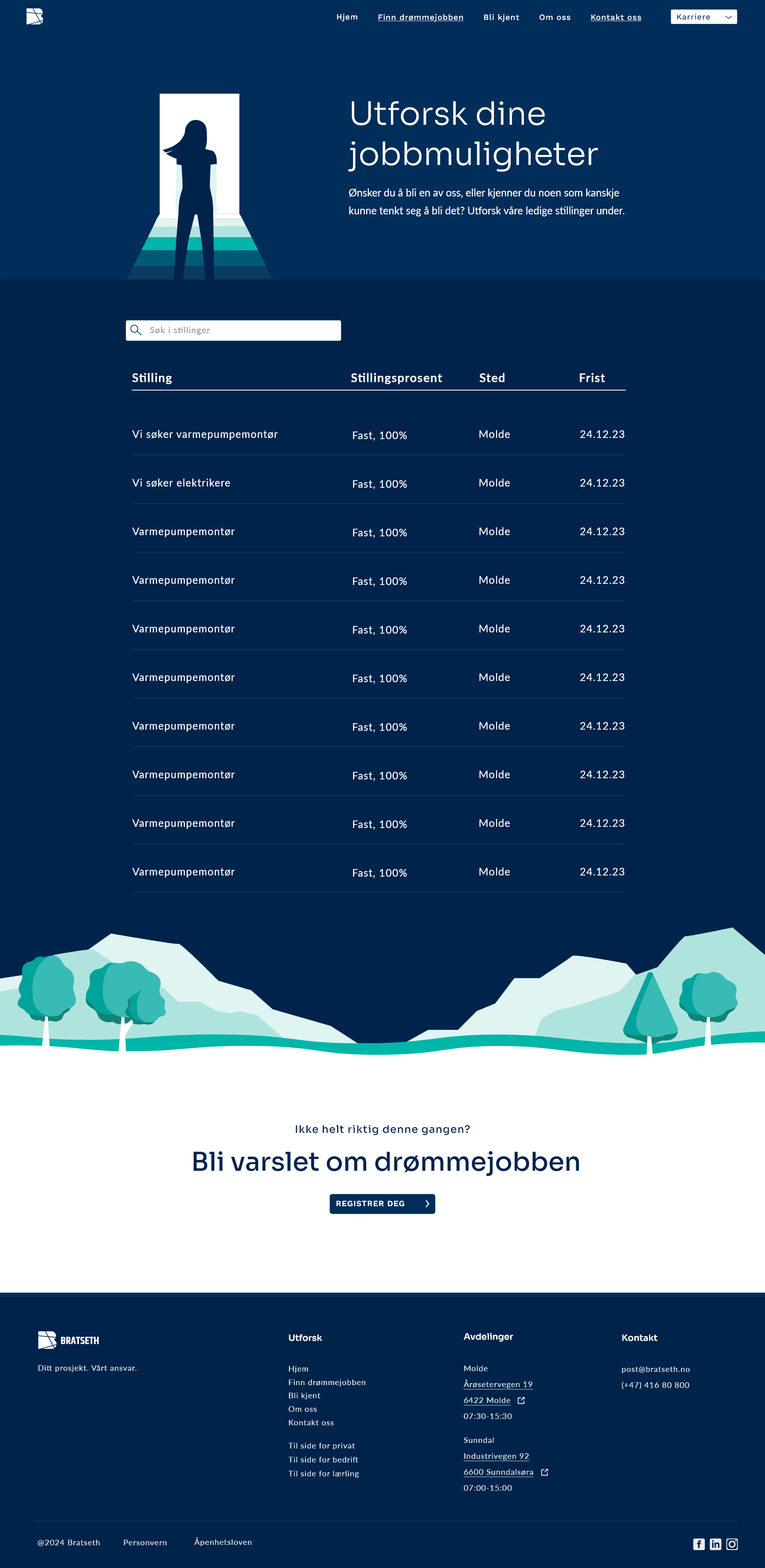 Hjem Finn drømmejobben Bli kjent Om oss Kontakt oss Karriere

Utforsk dine jobbmuligheter

Ønsker du å bli en av oss, eller kjenner du noen som kanskje kunne tenkt seg å bli det? Utforsk våre ledige stillinger under.

Søk i stillinger

| Stilling | Stillingsprosent | Sted | Frist |
|---|---|---|---|
| Vi søker varmepumpemontør | Fast, 100% | Molde | 24.12.23 |
| Vi søker elektrikere | Fast, 100% | Molde | 24.12.23 |
| Varmepumpemontør | Fast, 100% | Molde | 24.12.23 |
| Varmepumpemontør | Fast, 100% | Molde | 24.12.23 |
| Varmepumpemontør | Fast, 100% | Molde | 24.12.23 |
| Varmepumpemontør | Fast, 100% | Molde | 24.12.23 |
| Varmepumpemontør | Fast, 100% | Molde | 24.12.23 |
| Varmepumpemontør | Fast, 100% | Molde | 24.12.23 |
| Varmepumpemontør | Fast, 100% | Molde | 24.12.23 |
| Varmepumpemontør | Fast, 100% | Molde | 24.12.23 |

Ikke helt riktig denne gangen?

Bli varslet om drømmejobben

REGISTRER DEG

BRATSETH

Ditt prosjekt. Vårt ansvar.

Utforsk

Hjem
Finn drømmejobben
Bli kjent
Om oss
Kontakt oss

Til side for privat
Til side for bedrift
Til side for lærling

Avdelinger

Molde
Årøsetervegen 19
6422 Molde
07:30-15:30

Sunndal
Industrivegen 92
6600 Sunndalsøra
07:00-15:00

Kontakt

post@bratseth.no
(+47) 416 80 800

@2024 Bratseth Personvern Åpenhetsloven